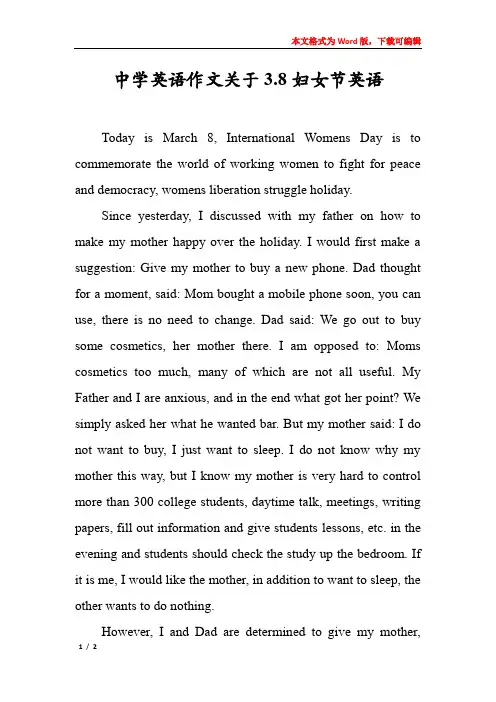 本文格式为Word版，下载可编辑

中学英语作文关于3.8妇女节英语

Today is March 8, International Womens Day is to commemorate the world of working women to fight for peace and democracy, womens liberation struggle holiday.

Since yesterday, I discussed with my father on how to make my mother happy over the holiday. I would first make a suggestion: Give my mother to buy a new phone. Dad thought for a moment, said: Mom bought a mobile phone soon, you can use, there is no need to change. Dad said: We go out to buy some cosmetics, her mother there. I am opposed to: Moms cosmetics too much, many of which are not all useful. My Father and I are anxious, and in the end what got her point? We simply asked her what he wanted bar. But my mother said: I do not want to buy, I just want to sleep. I do not know why my mother this way, but I know my mother is very hard to control more than 300 college students, daytime talk, meetings, writing papers, fill out information and give students lessons, etc. in the evening and students should check the study up the bedroom. If it is me, I would like the mother, in addition to want to sleep, the other wants to do nothing.

However, I and Dad are determined to give my mother,

1 / 2